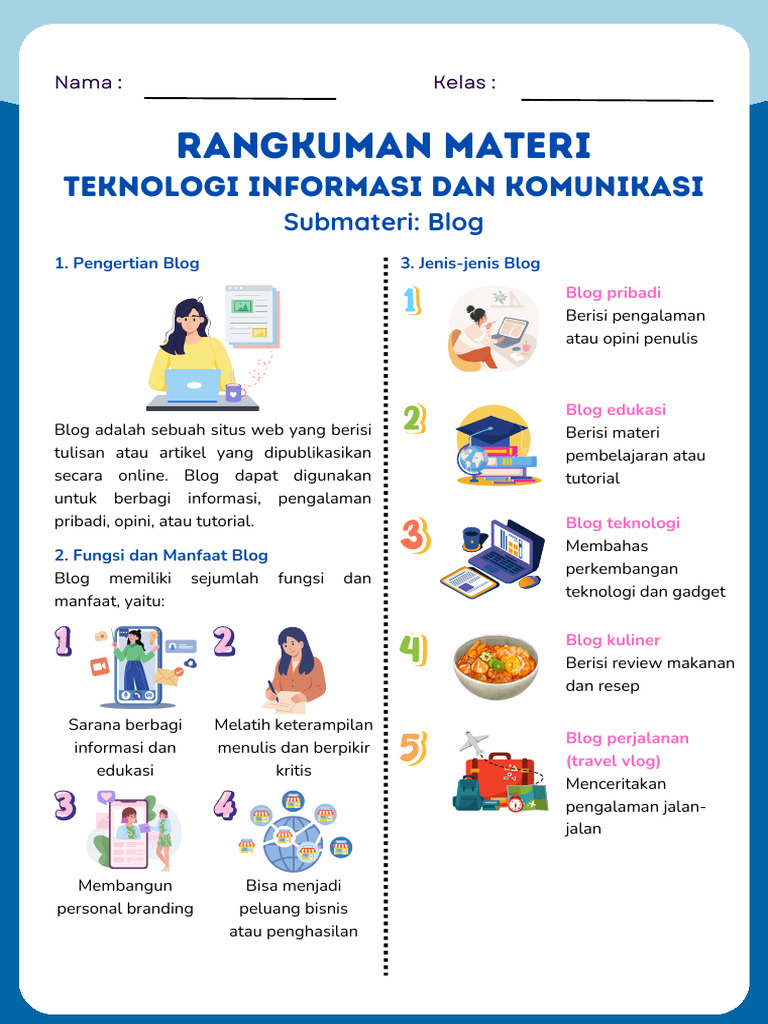 Nama : 

Kelas :

RANGKUMAN MATERI
TEKNOLOGI INFORMASI DAN KOMUNIKASI
Submateri: Blog

1. Pengertian Blog

Blog adalah sebuah situs web yang berisi tulisan atau artikel yang dipublikasikan secara online. Blog dapat digunakan untuk berbagi informasi, pengalaman pribadi, opini, atau tutorial.

2. Fungsi dan Manfaat Blog
Blog memiliki sejumlah fungsi dan manfaat, yaitu:

1
Sarana berbagi informasi dan edukasi

2
Melatih keterampilan menulis dan berpikir kritis

3
Membangun personal branding

4
Bisa menjadi peluang bisnis atau penghasilan

3. Jenis-jenis Blog

1
Blog pribadi
Berisi pengalaman atau opini penulis

2
Blog edukasi
Berisi materi pembelajaran atau tutorial

3
Blog teknologi
Membahas perkembangan teknologi dan gadget

4
Blog kuliner
Berisi review makanan dan resep

5
Blog perjalanan (travel vlog)
Menceritakan pengalaman jalan-jalan